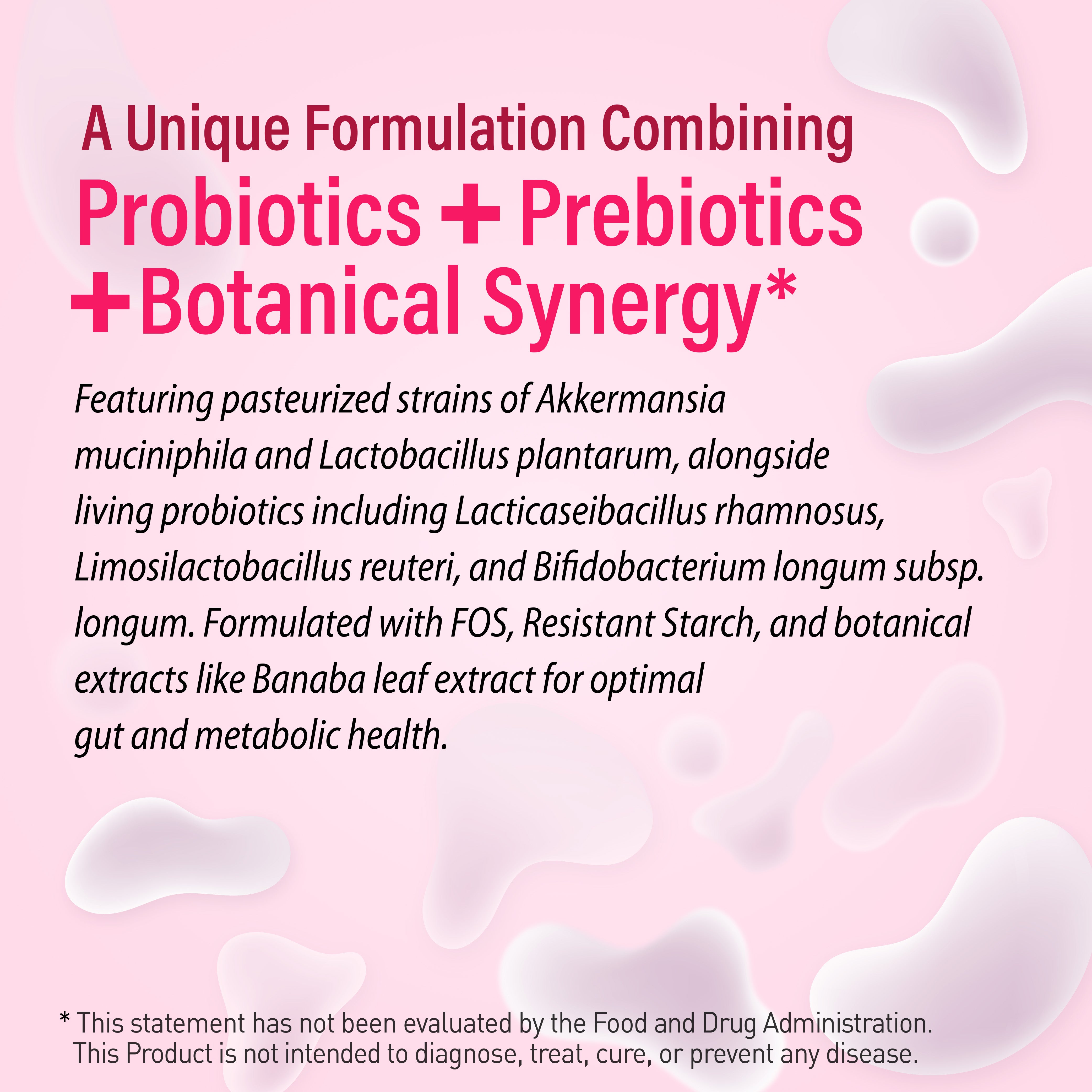 A Unique Formulation Combining

Probiotics + Prebiotics + Botanical Synergy*

Featuring pasteurized strains of Akkermansia muciniphila and Lactobacillus plantarum, alongside living probiotics including Lacticaseibacillus rhamnosus, Limosilactobacillus reuteri, and Bifidobacterium longum subsp. longum. Formulated with FOS, Resistant Starch, and botanical extracts like Banaba leaf extract for optimal gut and metabolic health.

* This statement has not been evaluated by the Food and Drug Administration. This Product is not intended to diagnose, treat, cure, or prevent any disease.